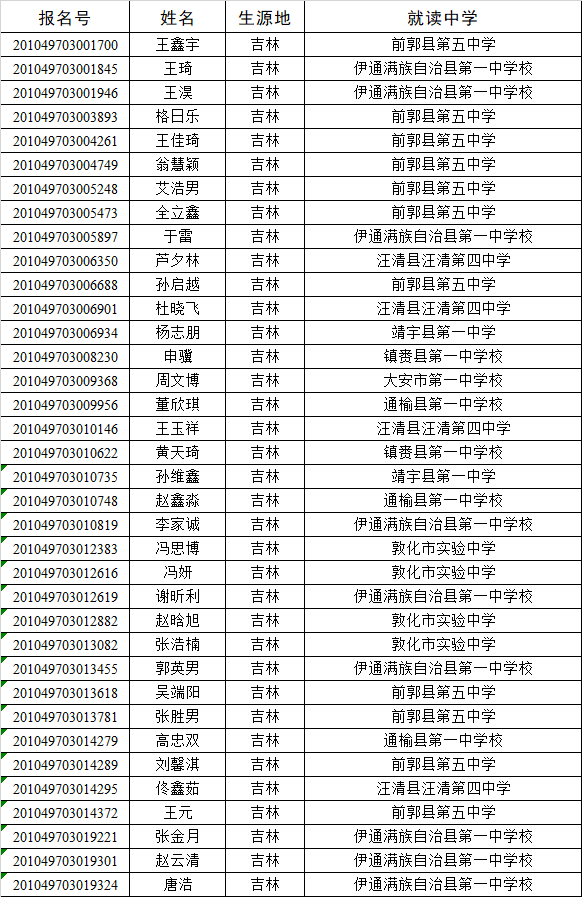 | 报名号 | 姓名 | 生源地 | 就读中学 |
|---|---|---|---|
| 201049703001700 | 王鑫宇 | 吉林 | 前郭县第五中学 |
| 201049703001845 | 王琦 | 吉林 | 伊通满族自治县第一中学校 |
| 201049703001946 | 王淏 | 吉林 | 伊通满族自治县第一中学校 |
| 201049703003893 | 格日乐 | 吉林 | 前郭县第五中学 |
| 201049703004261 | 王佳琦 | 吉林 | 前郭县第五中学 |
| 201049703004749 | 翁慧颖 | 吉林 | 前郭县第五中学 |
| 201049703005248 | 艾浩男 | 吉林 | 前郭县第五中学 |
| 201049703005473 | 全立鑫 | 吉林 | 前郭县第五中学 |
| 201049703005897 | 于雷 | 吉林 | 伊通满族自治县第一中学校 |
| 201049703006350 | 芦夕林 | 吉林 | 汪清县汪清第四中学 |
| 201049703006688 | 孙启越 | 吉林 | 前郭县第五中学 |
| 201049703006901 | 杜晓飞 | 吉林 | 汪清县汪清第四中学 |
| 201049703006934 | 杨志朋 | 吉林 | 靖宇县第一中学 |
| 201049703008230 | 申骥 | 吉林 | 镇赉县第一中学校 |
| 201049703009368 | 周文博 | 吉林 | 大安市第一中学校 |
| 201049703009956 | 董欣琪 | 吉林 | 通榆县第一中学校 |
| 201049703010146 | 王玉祥 | 吉林 | 汪清县汪清第四中学 |
| 201049703010622 | 黄天琦 | 吉林 | 镇赉县第一中学校 |
| 201049703010735 | 孙维鑫 | 吉林 | 靖宇县第一中学 |
| 201049703010748 | 赵鑫淼 | 吉林 | 通榆县第一中学校 |
| 201049703010819 | 李家诚 | 吉林 | 伊通满族自治县第一中学校 |
| 201049703012383 | 冯思博 | 吉林 | 敦化市实验中学 |
| 201049703012616 | 冯妍 | 吉林 | 敦化市实验中学 |
| 201049703012619 | 谢昕利 | 吉林 | 伊通满族自治县第一中学校 |
| 201049703012882 | 赵晗旭 | 吉林 | 敦化市实验中学 |
| 201049703013082 | 张浩楠 | 吉林 | 敦化市实验中学 |
| 201049703013455 | 郭英男 | 吉林 | 伊通满族自治县第一中学校 |
| 201049703013618 | 吴端阳 | 吉林 | 前郭县第五中学 |
| 201049703013781 | 张胜男 | 吉林 | 前郭县第五中学 |
| 201049703014279 | 高忠双 | 吉林 | 通榆县第一中学校 |
| 201049703014289 | 刘馨淇 | 吉林 | 前郭县第五中学 |
| 201049703014295 | 佟鑫茹 | 吉林 | 汪清县汪清第四中学 |
| 201049703014372 | 王元 | 吉林 | 前郭县第五中学 |
| 201049703019221 | 张金月 | 吉林 | 伊通满族自治县第一中学校 |
| 201049703019301 | 赵云清 | 吉林 | 伊通满族自治县第一中学校 |
| 201049703019324 | 唐浩 | 吉林 | 伊通满族自治县第一中学校 |